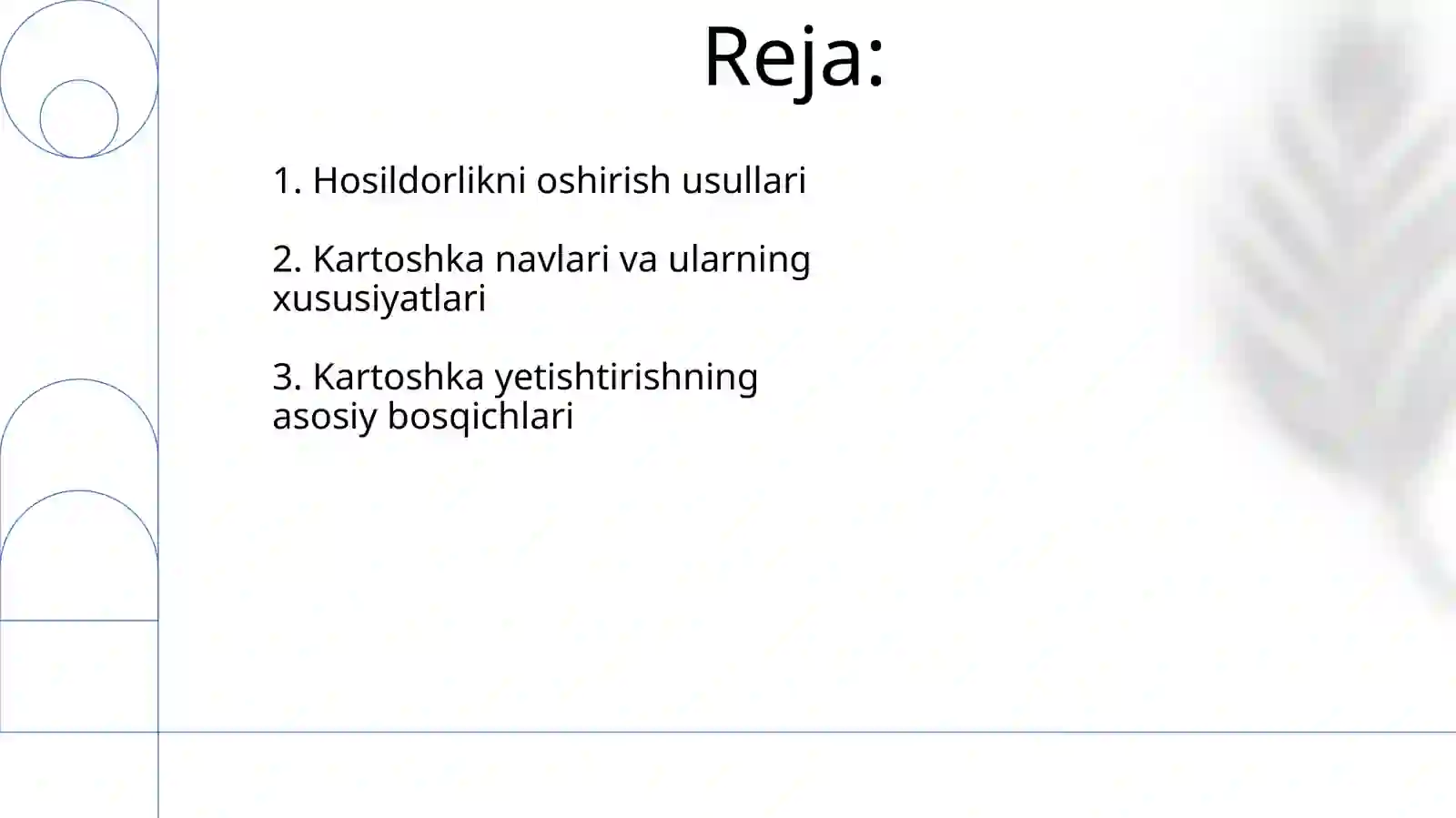 Reja:

1. Hosildorlikni oshirish usullari

2. Kartoshka navlari va ularning xususiyatlari

3. Kartoshka yetishtirishning asosiy bosqichlari